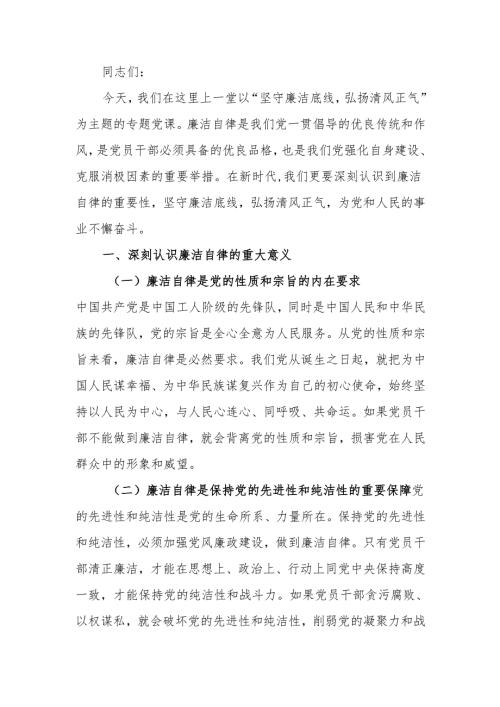 同志们：

今天，我们在这里上一堂以“坚守廉洁底线，弘扬清风正气”为主题的专题党课。廉洁自律是我们党一贯倡导的优良传统和作风，是党员干部必须具备的优良品格，也是我们党强化自身建设、克服消极因素的重要举措。在新时代，我们更要深刻认识到廉洁自律的重要性，坚守廉洁底线，弘扬清风正气，为党和人民的事业不懈奋斗。

一、深刻认识廉洁自律的重大意义

（一）廉洁自律是党的性质和宗旨的内在要求

中国共产党是中国工人阶级的先锋队，同时是中国人民和中华民族的先锋队，党的宗旨是全心全意为人民服务。从党的性质和宗旨来看，廉洁自律是必然要求。我们党从诞生之日起，就把为中国人民谋幸福、为中华民族谋复兴作为自己的初心使命，始终坚持以人民为中心，与人民心连心、同呼吸、共命运。如果党员干部不能做到廉洁自律，就会背离党的性质和宗旨，损害党在人民群众中的形象和威望。

（二）廉洁自律是保持党的先进性和纯洁性的重要保障党的先进性和纯洁性是党的生命所系、力量所在。保持党的先进性和纯洁性，必须加强党风廉政建设，做到廉洁自律。只有党员干部清正廉洁，才能在思想上、政治上、行动上同党中央保持高度一致，才能保持党的纯洁性和战斗力。如果党员干部贪污腐败、以权谋私，就会破坏党的先进性和纯洁性，削弱党的凝聚力和战